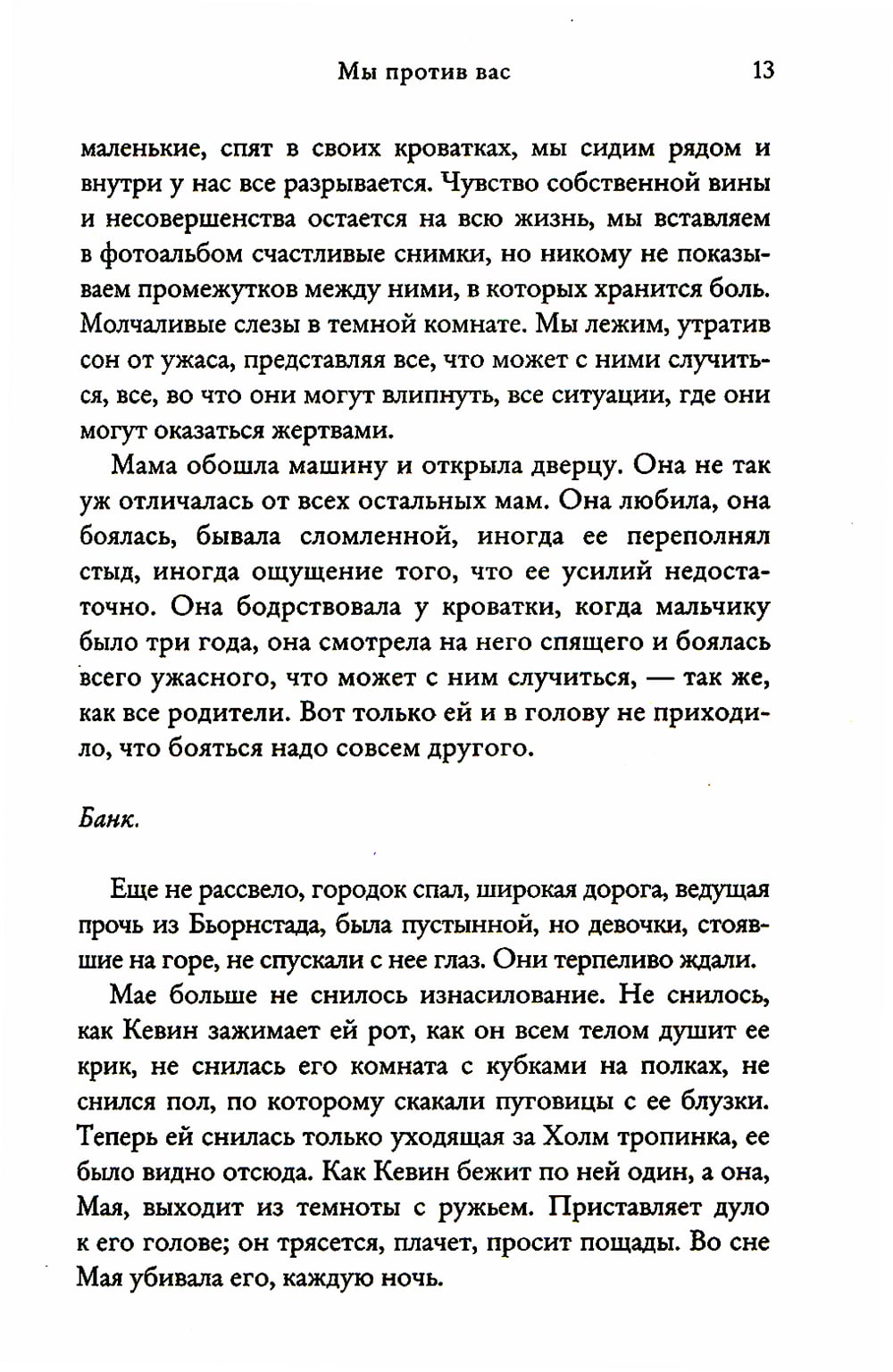 Мы против вас 13

маленькие, спят в своих кроватках, мы сидим рядом и внутри у нас все разрывается. Чувство собственной вины и несовершенства остается на всю жизнь, мы вставляем в фотоальбом счастливые снимки, но никому не показываем промежутков между ними, в которых хранится боль. Молчаливые слезы в темной комнате. Мы лежим, утратив сон от ужаса, представляя все, что может с ними случиться, все, во что они могут влипнуть, все ситуации, где они могут оказаться жертвами.

Мама обошла машину и открыла дверцу. Она не так уж отличалась от всех остальных мам. Она любила, она боялась, бывала сломленной, иногда ее переполнял стыд, иногда ощущение того, что ее усилий недостаточно. Она бодрствовала у кроватки, когда мальчику было три года, она смотрела на него спящего и боялась всего ужасного, что может с ним случиться, — так же, как все родители. Вот только ей и в голову не приходило, что бояться надо совсем другого.

Банк.

Еще не рассвело, городок спал, широкая дорога, ведущая прочь из Бьорнстада, была пустынной, но девочки, стоявшие на горе, не спускали с нее глаз. Они терпеливо ждали.

Мае больше не снилось изнасилование. Не снилось, как Кевин зажимает ей рот, как он всем телом душит ее крик, не снилась его комната с кубками на полках, не снился пол, по которому скакали пуговицы с ее блузки. Теперь ей снилась только уходящая за Холм тропинка, ее было видно отсюда. Как Кевин бежит по ней один, а она, Мая, выходит из темноты с ружьем. Приставляет дуло к его голове; он трясется, плачет, просит пощады. Во сне Мая убивала его, каждую ночь.